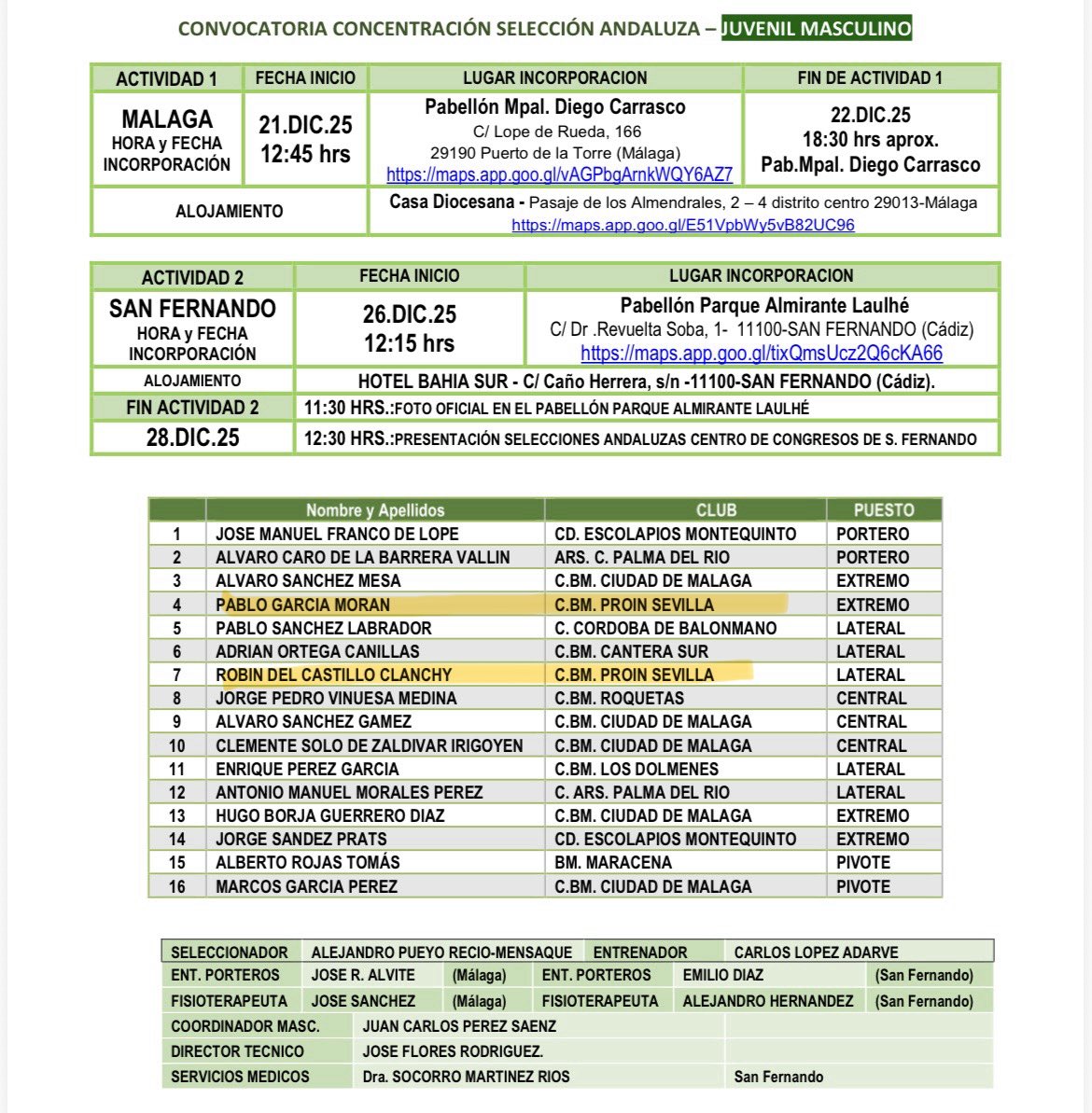 CONVOCATORIA CONCENTRACIÓN SELECCIÓN ANDALUZA – JUVENIL MASCULINO

| ACTIVIDAD 1 | FECHA INICIO | LUGAR INCORPORACION | FIN DE ACTIVIDAD 1 |
|---|---|---|---|
| MALAGA HORA y FECHA INCORPORACIÓN | 21.DIC.25 12:45 hrs | Pabellón Mpal. Diego Carrasco C/ Lope de Rueda, 166 29190 Puerto de la Torre (Málaga) https://maps.app.goo.gl/vAGPbgArnkWQY6AZ7 | 22.DIC.25 18:30 hrs aprox. Pab.Mpal. Diego Carrasco |
| ALOJAMIENTO | | Casa Diocesana - Pasaje de los Almendrales, 2 – 4 distrito centro 29013-Málaga https://maps.app.goo.gl/E51VpbWy5vB82UC96 | |

| ACTIVIDAD 2 | FECHA INICIO | LUGAR INCORPORACION |
|---|---|---|
| SAN FERNANDO HORA y FECHA INCORPORACIÓN | 26.DIC.25 12:15 hrs | Pabellón Parque Almirante Laulhé C/ Dr .Revuelta Soba, 1- 11100-SAN FERNANDO (Cádiz) https://maps.app.goo.gl/tixQmsUcz2Q6cKA66 |
| ALOJAMIENTO | HOTEL BAHIA SUR - C/ Caño Herrera, s/n -11100-SAN FERNANDO (Cádiz). | |
| FIN ACTIVIDAD 2 | 11:30 HRS.:FOTO OFICIAL EN EL PABELLÓN PARQUE ALMIRANTE LAULHÉ | |
| 28.DIC.25 | 12:30 HRS.:PRESENTACIÓN SELECCIONES ANDALUZAS CENTRO DE CONGRESOS DE S. FERNANDO | |

| | Nombre y Apellidos | CLUB | PUESTO |
|---|---|---|---|
| 1 | JOSE MANUEL FRANCO DE LOPE | CD. ESCOLAPIOS MONTEQUINTO | PORTERO |
| 2 | ALVARO CARO DE LA BARRERA VALLIN | ARS. C. PALMA DEL RIO | PORTERO |
| 3 | ALVARO SANCHEZ MESA | C.BM. CIUDAD DE MALAGA | EXTREMO |
| 4 | PABLO GARCIA MORAN | C.BM. PROIN SEVILLA | EXTREMO |
| 5 | PABLO SANCHEZ LABRADOR | C. CORDOBA DE BALONMANO | LATERAL |
| 6 | ADRIAN ORTEGA CANILLAS | C.BM. CANTERA SUR | LATERAL |
| 7 | ROBIN DEL CASTILLO CLANCHY | C.BM. PROIN SEVILLA | LATERAL |
| 8 | JORGE PEDRO VINUESA MEDINA | C.BM. ROQUETAS | CENTRAL |
| 9 | ALVARO SANCHEZ GAMEZ | C.BM. CIUDAD DE MALAGA | CENTRAL |
| 10 | CLEMENTE SOLO DE ZALDIVAR IRIGOYEN | C.BM. CIUDAD DE MALAGA | CENTRAL |
| 11 | ENRIQUE PEREZ GARCIA | C.BM. LOS DOLMENES | LATERAL |
| 12 | ANTONIO MANUEL MORALES PEREZ | C. ARS. PALMA DEL RIO | LATERAL |
| 13 | HUGO BORJA GUERRERO DIAZ | C.BM. CIUDAD DE MALAGA | EXTREMO |
| 14 | JORGE SANDEZ PRATS | CD. ESCOLAPIOS MONTEQUINTO | EXTREMO |
| 15 | ALBERTO ROJAS TOMÁS | BM. MARACENA | PIVOTE |
| 16 | MARCOS GARCIA PEREZ | C.BM. CIUDAD DE MALAGA | PIVOTE |

| SELECCIONADOR | ALEJANDRO PUEYO RECIO-MENSAQUE | | ENTRENADOR | CARLOS LOPEZ ADARVE | |
|---|---|---|---|---|---|
| ENT. PORTEROS | JOSE R. ALVITE | (Málaga) | ENT. PORTEROS | EMILIO DIAZ | (San Fernando) |
| FISIOTERAPEUTA | JOSE SANCHEZ | (Málaga) | FISIOTERAPEUTA | ALEJANDRO HERNANDEZ | (San Fernando) |
| COORDINADOR MASC. | JUAN CARLOS PEREZ SAENZ | | | | |
| DIRECTOR TECNICO | JOSE FLORES RODRIGUEZ. | | | | |
| SERVICIOS MEDICOS | Dra. SOCORRO MARTINEZ RIOS | | | San Fernando | |